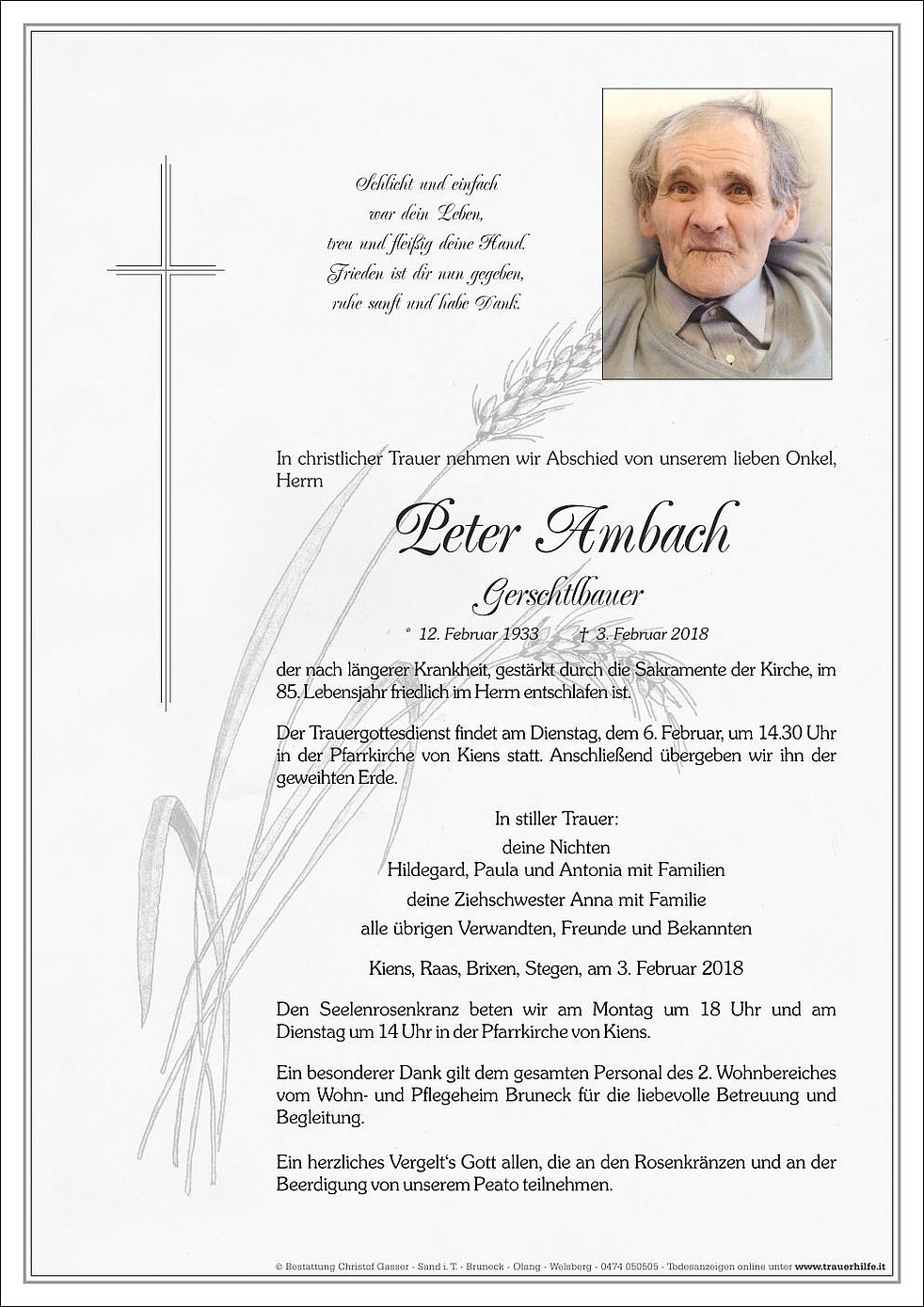 Schlicht und einfach
war dein Leben,
treu und fleißig deine Hand.
Frieden ist dir nun gegeben,
ruhe sanft und habe Dank.

In christlicher Trauer nehmen wir Abschied von unserem lieben Onkel, Herrn

Peter Ambach

Gerschtlbauer

* 12. Februar 1933 † 3. Februar 2018

der nach längerer Krankheit, gestärkt durch die Sakramente der Kirche, im 85. Lebensjahr friedlich im Herrn entschlafen ist.

Der Trauergottesdienst findet am Dienstag, dem 6. Februar, um 14.30 Uhr in der Pfarrkirche von Kiens statt. Anschließend übergeben wir ihn der geweihten Erde.

In stiller Trauer:
deine Nichten
Hildegard, Paula und Antonia mit Familien
deine Ziehschwester Anna mit Familie
alle übrigen Verwandten, Freunde und Bekannten

Kiens, Raas, Brixen, Stegen, am 3. Februar 2018

Den Seelenrosenkranz beten wir am Montag um 18 Uhr und am Dienstag um 14 Uhr in der Pfarrkirche von Kiens.

Ein besonderer Dank gilt dem gesamten Personal des 2. Wohnbereiches vom Wohn- und Pflegeheim Bruneck für die liebevolle Betreuung und Begleitung.

Ein herzliches Vergelt's Gott allen, die an den Rosenkränzen und an der Beerdigung von unserem Peato teilnehmen.

© Bestattung Christof Gasser - Sand i. T. - Bruneck - Olang - Welsberg - 0474 050505 - Todesanzeigen online unter www.trauerhilfe.it